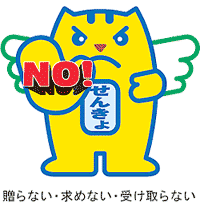 NO!

せんきょ

贈らない・求めない・受け取らない